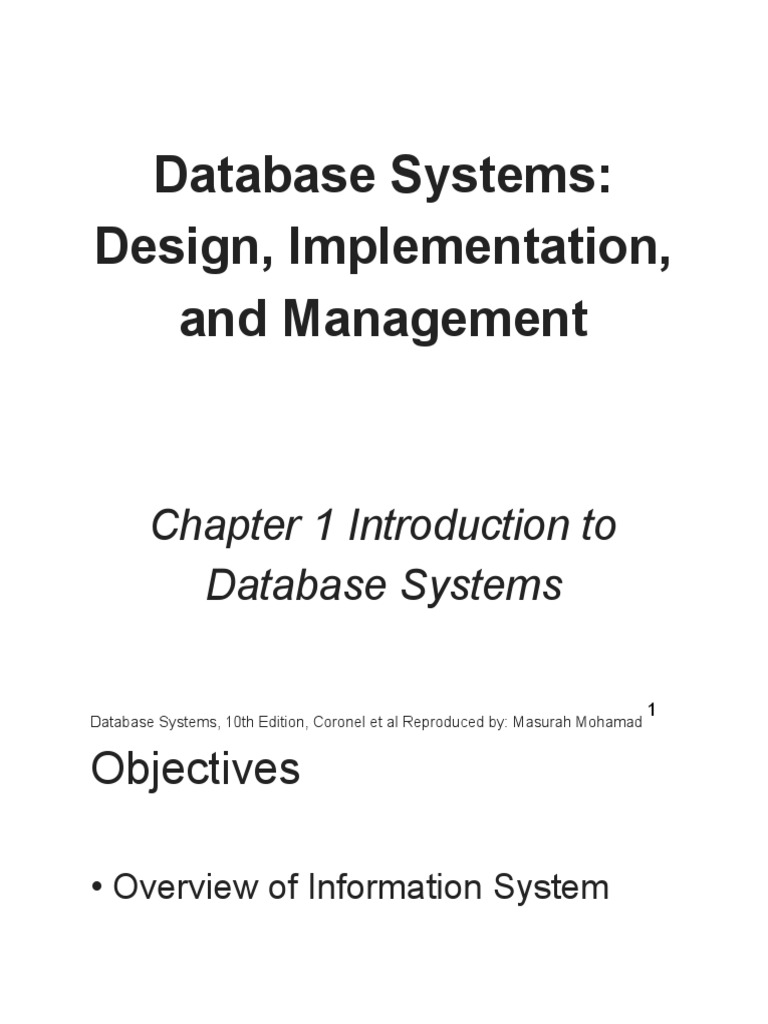 Database Systems: Design, Implementation, and Management

Chapter 1 Introduction to Database Systems

Database Systems, 10th Edition, Coronel et al Reproduced by: Masurah Mohamad 1

Objectives

• Overview of Information System